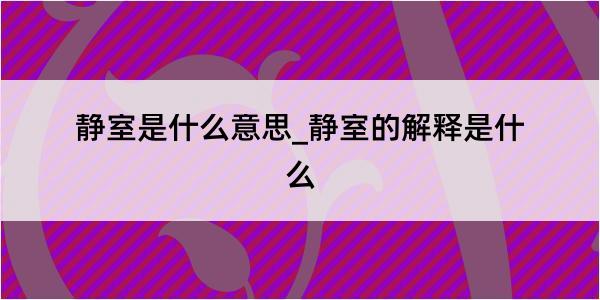 静室是什么意思_静室的解释是什么